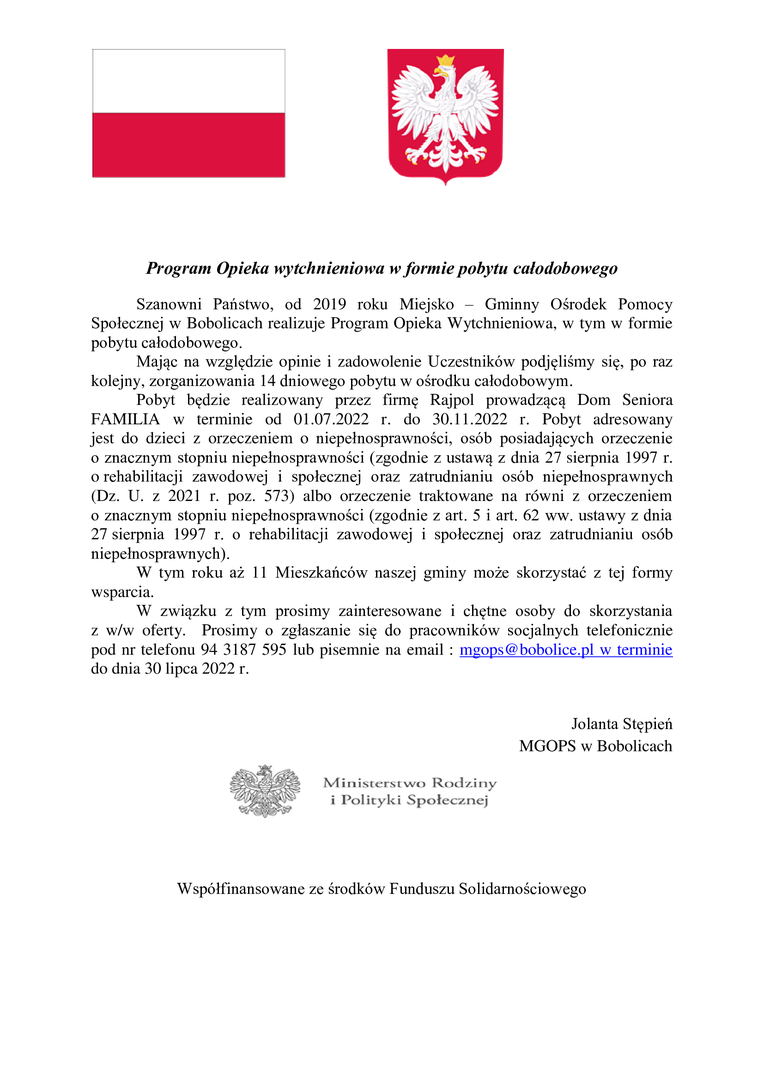 Program Opieka wytchnieniowa w formie pobytu całodobowego

Szanowni Państwo, od 2019 roku Miejsko – Gminny Ośrodek Pomocy Społecznej w Bobolicach realizuje Program Opieka Wytchnieniowa, w tym w formie pobytu całodobowego.

Mając na względzie opinie i zadowolenie Uczestników podjęliśmy się, po raz kolejny, zorganizowania 14 dniowego pobytu w ośrodku całodobowym.

Pobyt będzie realizowany przez firmę Rajpol prowadzącą Dom Seniora FAMILIA w terminie od 01.07.2022 r. do 30.11.2022 r. Pobyt adresowany jest do dzieci z orzeczeniem o niepełnosprawności, osób posiadających orzeczenie o znacznym stopniu niepełnosprawności (zgodnie z ustawą z dnia 27 sierpnia 1997 r. o rehabilitacji zawodowej i społecznej oraz zatrudnianiu osób niepełnosprawnych (Dz. U. z 2021 r. poz. 573) albo orzeczenie traktowane na równi z orzeczeniem o znacznym stopniu niepełnosprawności (zgodnie z art. 5 i art. 62 ww. ustawy z dnia 27 sierpnia 1997 r. o rehabilitacji zawodowej i społecznej oraz zatrudnianiu osób niepełnosprawnych).

W tym roku aż 11 Mieszkańców naszej gminy może skorzystać z tej formy wsparcia.

W związku z tym prosimy zainteresowane i chętne osoby do skorzystania z w/w oferty. Prosimy o zgłaszanie się do pracowników socjalnych telefonicznie pod nr telefonu 94 3187 595 lub pisemnie na email : mgops@bobolice.pl w terminie do dnia 30 lipca 2022 r.

Jolanta Stępień
MGOPS w Bobolicach

Ministerstwo Rodziny
i Polityki Społecznej

Współfinansowane ze środków Funduszu Solidarnościowego